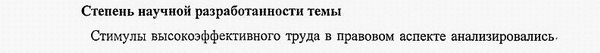 Степень научной разработанности темы

Стимулы высокоэффективного труда в правовом аспекте анализировались